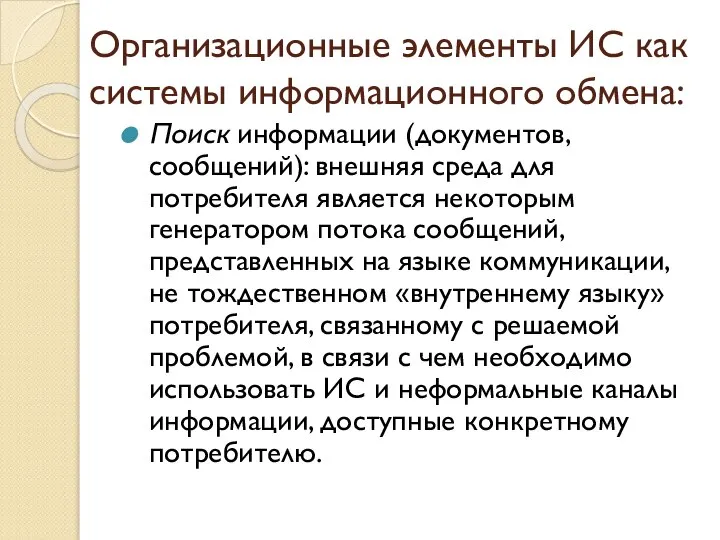 Организационные элементы ИС как системы информационного обмена:

Поиск информации (документов, сообщений): внешняя среда для потребителя является некоторым генератором потока сообщений, представленных на языке коммуникации, не тождественном «внутреннему языку» потребителя, связанному с решаемой проблемой, в связи с чем необходимо использовать ИС и неформальные каналы информации, доступные конкретному потребителю.